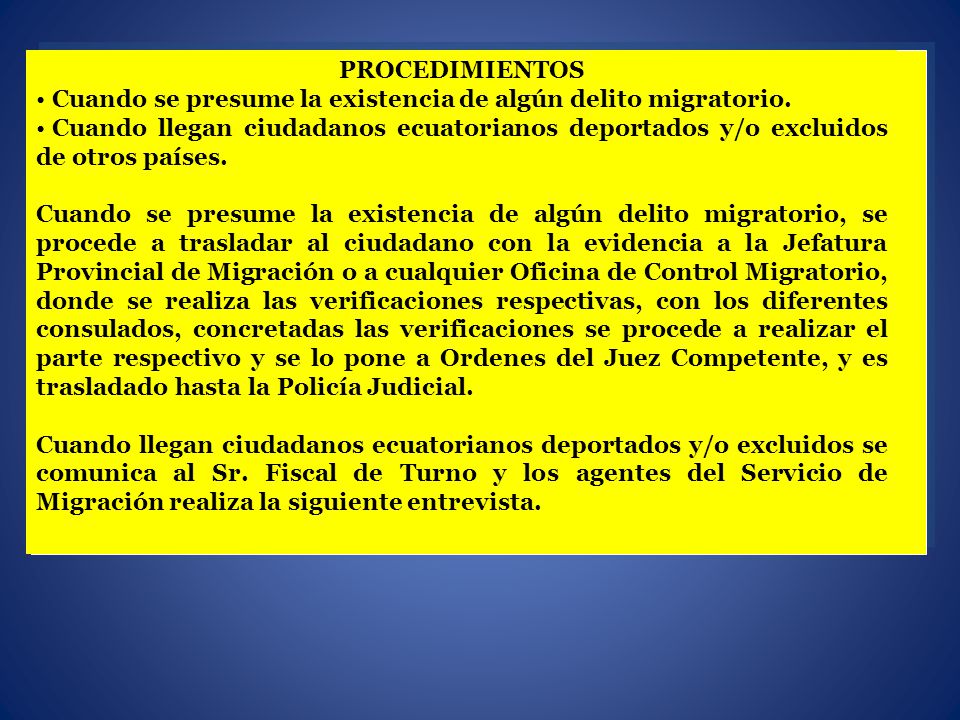 PROCEDIMIENTOS

• Cuando se presume la existencia de algún delito migratorio.

• Cuando llegan ciudadanos ecuatorianos deportados y/o excluidos de otros países.

Cuando se presume la existencia de algún delito migratorio, se procede a trasladar al ciudadano con la evidencia a la Jefatura Provincial de Migración o a cualquier Oficina de Control Migratorio, donde se realiza las verificaciones respectivas, con los diferentes consulados, concretadas las verificaciones se procede a realizar el parte respectivo y se lo pone a Ordenes del Juez Competente, y es trasladado hasta la Policía Judicial.

Cuando llegan ciudadanos ecuatorianos deportados y/o excluidos se comunica al Sr. Fiscal de Turno y los agentes del Servicio de Migración realiza la siguiente entrevista.